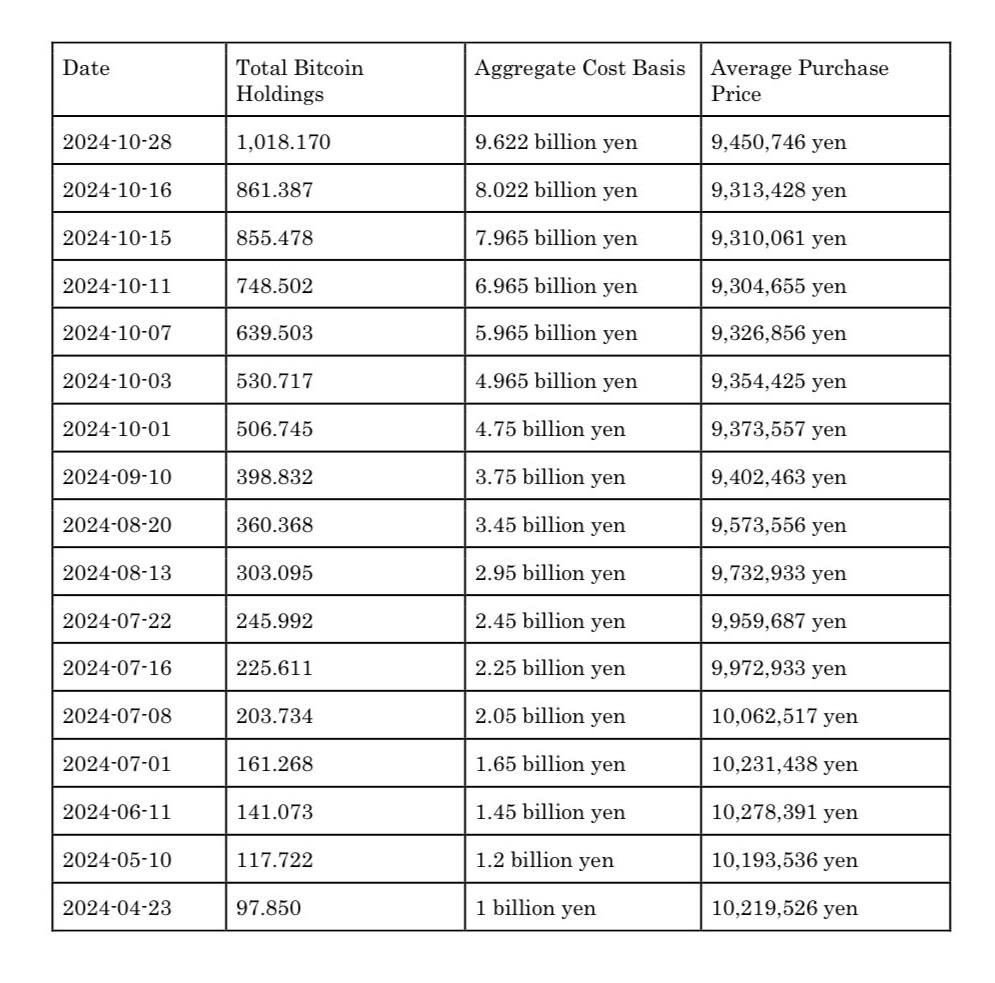 | Date | Total Bitcoin Holdings | Aggregate Cost Basis | Average Purchase Price |
|---|---|---|---|
| 2024-10-28 | 1,018.170 | 9.622 billion yen | 9,450,746 yen |
| 2024-10-16 | 861.387 | 8.022 billion yen | 9,313,428 yen |
| 2024-10-15 | 855.478 | 7.965 billion yen | 9,310,061 yen |
| 2024-10-11 | 748.502 | 6.965 billion yen | 9,304,655 yen |
| 2024-10-07 | 639.503 | 5.965 billion yen | 9,326,856 yen |
| 2024-10-03 | 530.717 | 4.965 billion yen | 9,354,425 yen |
| 2024-10-01 | 506.745 | 4.75 billion yen | 9,373,557 yen |
| 2024-09-10 | 398.832 | 3.75 billion yen | 9,402,463 yen |
| 2024-08-20 | 360.368 | 3.45 billion yen | 9,573,556 yen |
| 2024-08-13 | 303.095 | 2.95 billion yen | 9,732,933 yen |
| 2024-07-22 | 245.992 | 2.45 billion yen | 9,959,687 yen |
| 2024-07-16 | 225.611 | 2.25 billion yen | 9,972,933 yen |
| 2024-07-08 | 203.734 | 2.05 billion yen | 10,062,517 yen |
| 2024-07-01 | 161.268 | 1.65 billion yen | 10,231,438 yen |
| 2024-06-11 | 141.073 | 1.45 billion yen | 10,278,391 yen |
| 2024-05-10 | 117.722 | 1.2 billion yen | 10,193,536 yen |
| 2024-04-23 | 97.850 | 1 billion yen | 10,219,526 yen |